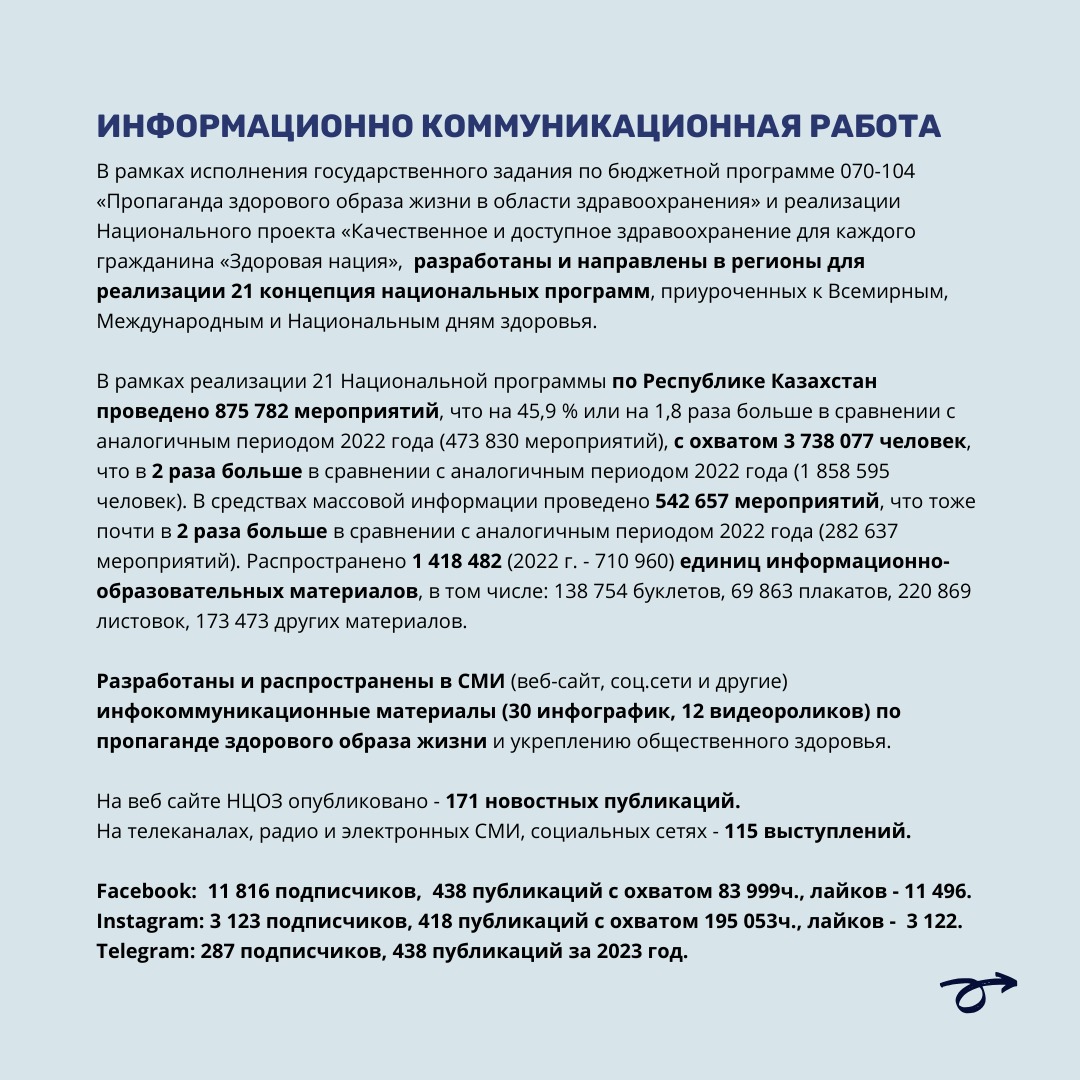 ИНФОРМАЦИОННО КОММУНИКАЦИОННАЯ РАБОТА

В рамках исполнения государственного задания по бюджетной программе 070-104 «Пропаганда здорового образа жизни в области здравоохранения» и реализации Национального проекта «Качественное и доступное здравоохранение для каждого гражданина «Здоровая нация», разработаны и направлены в регионы для реализации 21 концепция национальных программ, приуроченных к Всемирным, Международным и Национальным дням здоровья.

В рамках реализации 21 Национальной программы по Республике Казахстан проведено 875 782 мероприятий, что на 45,9 % или на 1,8 раза больше в сравнении с аналогичным периодом 2022 года (473 830 мероприятий), с охватом 3 738 077 человек, что в 2 раза больше в сравнении с аналогичным периодом 2022 года (1 858 595 человек). В средствах массовой информации проведено 542 657 мероприятий, что тоже почти в 2 раза больше в сравнении с аналогичным периодом 2022 года (282 637 мероприятий). Распространено 1 418 482 (2022 г. - 710 960) единиц информационно-образовательных материалов, в том числе: 138 754 буклетов, 69 863 плакатов, 220 869 листовок, 173 473 других материалов.

Разработаны и распространены в СМИ (веб-сайт, соц.сети и другие) инфокоммуникационные материалы (30 инфографик, 12 видеороликов) по пропаганде здорового образа жизни и укреплению общественного здоровья.

На веб сайте НЦОЗ опубликовано - 171 новостных публикаций.
На телеканалах, радио и электронных СМИ, социальных сетях - 115 выступлений.

Facebook: 11 816 подписчиков, 438 публикаций с охватом 83 999ч., лайков - 11 496.
Instagram: 3 123 подписчиков, 418 публикаций с охватом 195 053ч., лайков - 3 122.
Telegram: 287 подписчиков, 438 публикаций за 2023 год.